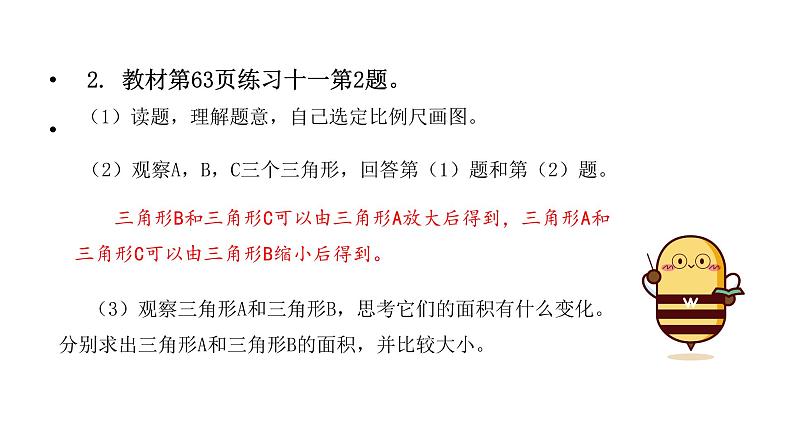 • 2. 教材第63页练习十一第2题。

• （1）读题，理解题意，自己选定比例尺画图。

（2）观察A，B，C三个三角形，回答第（1）题和第（2）题。

三角形B和三角形C可以由三角形A放大后得到，三角形A和三角形C可以由三角形B缩小后得到。

（3）观察三角形A和三角形B，思考它们的面积有什么变化。分别求出三角形A和三角形B的面积，并比较大小。

W